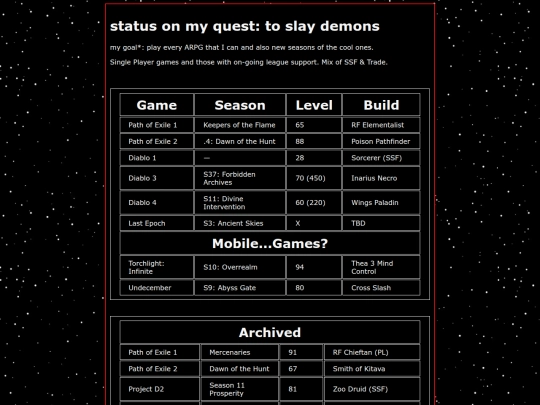 status on my quest: to slay demons

my goal*: play every ARPG that I can and also new seasons of the cool ones.

Single Player games and those with on-going league support. Mix of SSF & Trade.

| Game | Season | Level | Build |
|---|---|---|---|
| Path of Exile 1 | Keepers of the Flame | 65 | RF Elementalist |
| Path of Exile 2 | .4: Dawn of the Hunt | 88 | Poison Pathfinder |
| Diablo 1 | — | 28 | Sorcerer (SSF) |
| Diablo 3 | S37: Forbidden Archives | 70 (450) | Inarius Necro |
| Diablo 4 | S11: Divine Intervention | 60 (220) | Wings Paladin |
| Last Epoch | S3: Ancient Skies | X | TBD |
| Mobile...Games? | | | |
| Torchlight: Infinite | S10: Overrealm | 94 | Thea 3 Mind Control |
| Undecember | S9: Abyss Gate | 80 | Cross Slash |

| Archived | | | |
|---|---|---|---|
| Path of Exile 1 | Mercenaries | 91 | RF Chieftan (PL) |
| Path of Exile 2 | Dawn of the Hunt | 67 | Smith of Kitava |
| Project D2 | Season 11 Prosperity | 81 | Zoo Druid (SSF) |